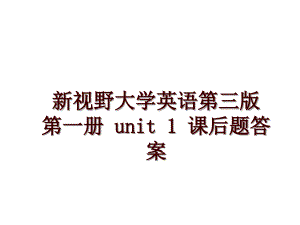 新视野大学英语第三版第一册 unit 1 课后题答案